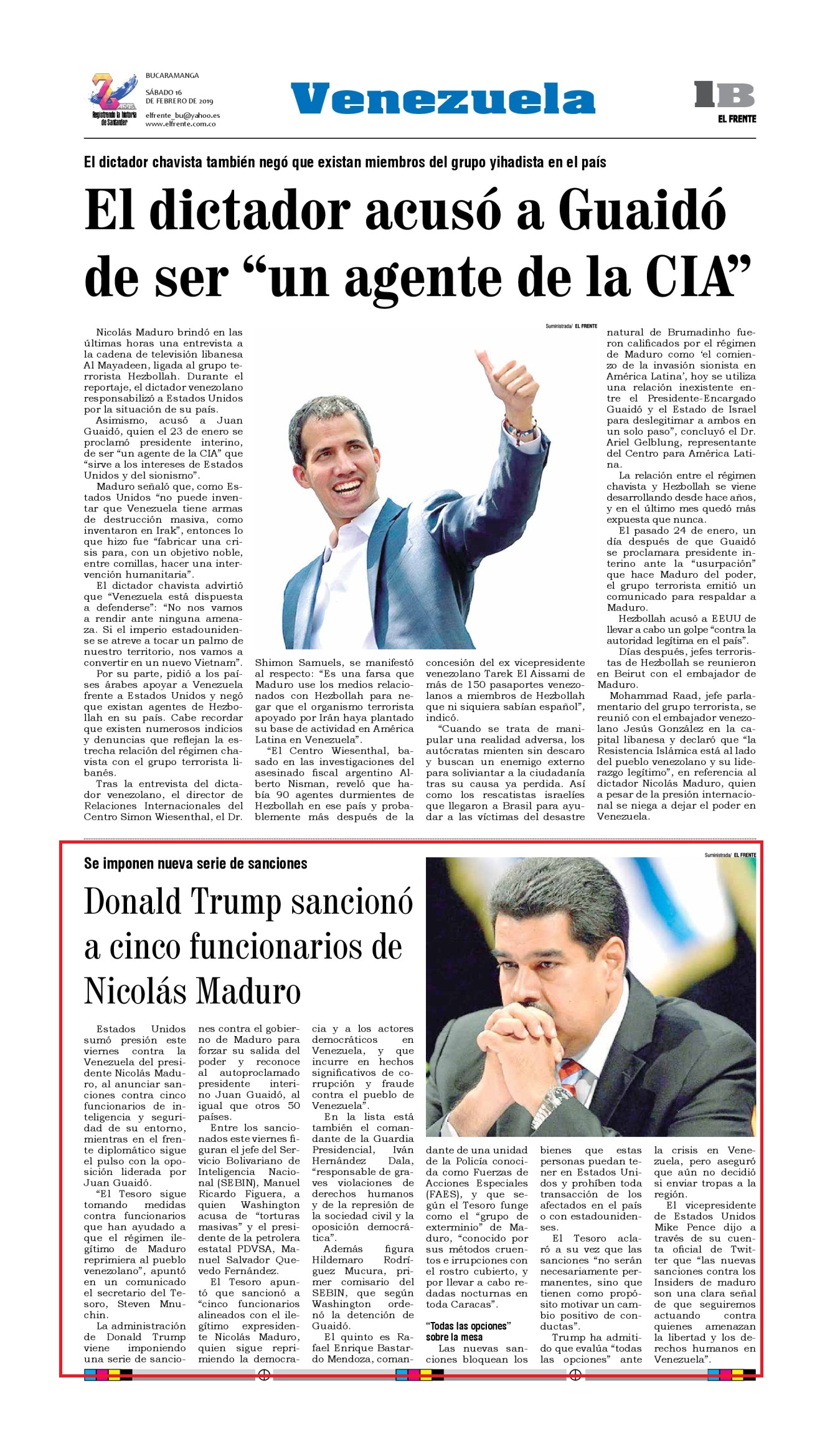 Registrando la historia de Santander

BUCARAMANGA
SÁBADO 16 DE FEBRERO DE 2019
elfrente_bu@yahoo.es
www.elfrente.com.co

Venezuela

1B
EL FRENTE

El dictador chavista también negó que existan miembros del grupo yihadista en el país

El dictador acusó a Guaidó de ser “un agente de la CIA”

Suministrada/ EL FRENTE

Nicolás Maduro brindó en las últimas horas una entrevista a la cadena de televisión libanesa Al Mayadeen, ligada al grupo terrorista Hezbollah. Durante el reportaje, el dictador venezolano responsabilizó a Estados Unidos por la situación de su país.

Asimismo, acusó a Juan Guaidó, quien el 23 de enero se proclamó presidente interino, de ser “un agente de la CIA” que “sirve a los intereses de Estados Unidos y del sionismo”.

Maduro señaló que, como Estados Unidos “no puede inventar que Venezuela tiene armas de destrucción masiva, como inventaron en Irak”, entonces lo que hizo fue “fabricar una crisis para, con un objetivo noble, entre comillas, hacer una intervención humanitaria”.

El dictador chavista advirtió que “Venezuela está dispuesta a defenderse”: “No nos vamos a rendir ante ninguna amenaza. Si el imperio estadounidense se atreve a tocar un palmo de nuestro territorio, nos vamos a convertir en un nuevo Vietnam”.

Por su parte, pidió a los países árabes apoyar a Venezuela frente a Estados Unidos y negó que existan agentes de Hezbollah en su país. Cabe recordar que existen numerosos indicios y denuncias que reflejan la estrecha relación del régimen chavista con el grupo terrorista libanés.

Tras la entrevista del dictador venezolano, el director de Relaciones Internacionales del Centro Simon Wiesenthal, el Dr. Shimon Samuels, se manifestó al respecto: “Es una farsa que Maduro use los medios relacionados con Hezbollah para negar que el organismo terrorista apoyado por Irán haya plantado su base de actividad en América Latina en Venezuela”.

“El Centro Wiesenthal, basado en las investigaciones del asesinado fiscal argentino Alberto Nisman, reveló que había 90 agentes durmientes de Hezbollah en ese país y probablemente más después de la concesión del ex vicepresidente venezolano Tarek El Aissami de más de 150 pasaportes venezolanos a miembros de Hezbollah que ni siquiera sabían español”, indicó.

“Cuando se trata de manipular una realidad adversa, los autócratas mienten sin descaro y buscan un enemigo externo para soliviantar a la ciudadanía tras su causa ya perdida. Así como los rescatistas israelíes que llegaron a Brasil para ayudar a las víctimas del desastre natural de Brumadinho fueron calificados por el régimen de Maduro como ‘el comienzo de la invasión sionista en América Latina’, hoy se utiliza una relación inexistente entre el Presidente-Encargado Guaidó y el Estado de Israel para deslegitimar a ambos en un solo paso”, concluyó el Dr. Ariel Gelblung, representante del Centro para América Latina.

La relación entre el régimen chavista y Hezbollah se viene desarrollando desde hace años, y en el último mes quedó más expuesta que nunca.

El pasado 24 de enero, un día después de que Guaidó se proclamara presidente interino ante la “usurpación” que hace Maduro del poder, el grupo terrorista emitió un comunicado para respaldar a Maduro.

Hezbollah acusó a EEUU de llevar a cabo un golpe “contra la autoridad legítima en el país”.

Días después, jefes terroristas de Hezbollah se reunieron en Beirut con el embajador de Maduro.

Mohammad Raad, jefe parlamentario del grupo terrorista, se reunió con el embajador venezolano Jesús González en la capital libanesa y declaró que “la Resistencia Islámica está al lado del pueblo venezolano y su liderazgo legítimo”, en referencia al dictador Nicolás Maduro, quien a pesar de la presión internacional se niega a dejar el poder en Venezuela.

Se imponen nueva serie de sanciones

Donald Trump sancionó a cinco funcionarios de Nicolás Maduro

Suministrada/ EL FRENTE

Estados Unidos sumó presión este viernes contra la Venezuela del presidente Nicolás Maduro, al anunciar sanciones contra cinco funcionarios de inteligencia y seguridad de su entorno, mientras en el frente diplomático sigue el pulso con la oposición liderada por Juan Guaidó.

“El Tesoro sigue tomando medidas contra funcionarios que han ayudado a que el régimen ilegítimo de Maduro reprimiera al pueblo venezolano”, apuntó en un comunicado el secretario del Tesoro, Steven Mnuchin.

La administración de Donald Trump viene imponiendo una serie de sanciones contra el gobierno de Maduro para forzar su salida del poder y reconoce al autoproclamado presidente interino Juan Guaidó, al igual que otros 50 países.

Entre los sancionados este viernes figuran el jefe del Servicio Bolivariano de Inteligencia Nacional (SEBIN), Manuel Ricardo Figuera, a quien Washington acusa de “torturas masivas” y el presidente de la petrolera estatal PDVSA, Manuel Salvador Quevedo Fernández.

El Tesoro apuntó que sancionó a “cinco funcionarios alineados con el ilegítimo expresidente Nicolás Maduro, quien sigue reprimiendo la democracia y a los actores democráticos en Venezuela, y que incurre en hechos significativos de corrupción y fraude contra el pueblo de Venezuela”.

En la lista está también el comandante de la Guardia Presidencial, Iván Hernández Dala, “responsable de graves violaciones de derechos humanos y de la represión de la sociedad civil y la oposición democrática”.

Además figura Hildemaro Rodríguez Mucura, primer comisario del SEBIN, que según Washington ordenó la detención de Guaidó.

El quinto es Rafael Enrique Bastardo Mendoza, comandante de una unidad de la Policía conocida como Fuerzas de Acciones Especiales (FAES), y que según el Tesoro funge como el “grupo de exterminio” de Maduro, “conocido por sus métodos cruentos e irrupciones con el rostro cubierto, y por llevar a cabo redadas nocturnas en toda Caracas”.

“Todas las opciones” sobre la mesa

Las nuevas sanciones bloquean los bienes que estas personas puedan tener en Estados Unidos y prohíben toda transacción de los afectados en el país o con estadounidenses.

El Tesoro aclaró a su vez que las sanciones “no serán necesariamente permanentes, sino que tienen como propósito motivar un cambio positivo de conductas”.

Trump ha admitido que evalúa “todas las opciones” ante la crisis en Venezuela, pero aseguró que aún no decidió si enviar tropas a la región.

El vicepresidente de Estados Unidos Mike Pence dijo a través de su cuenta oficial de Twitter que “las nuevas sanciones contra los Insiders de maduro son una clara señal de que seguiremos actuando contra quienes amenazan la libertad y los derechos humanos en Venezuela”.